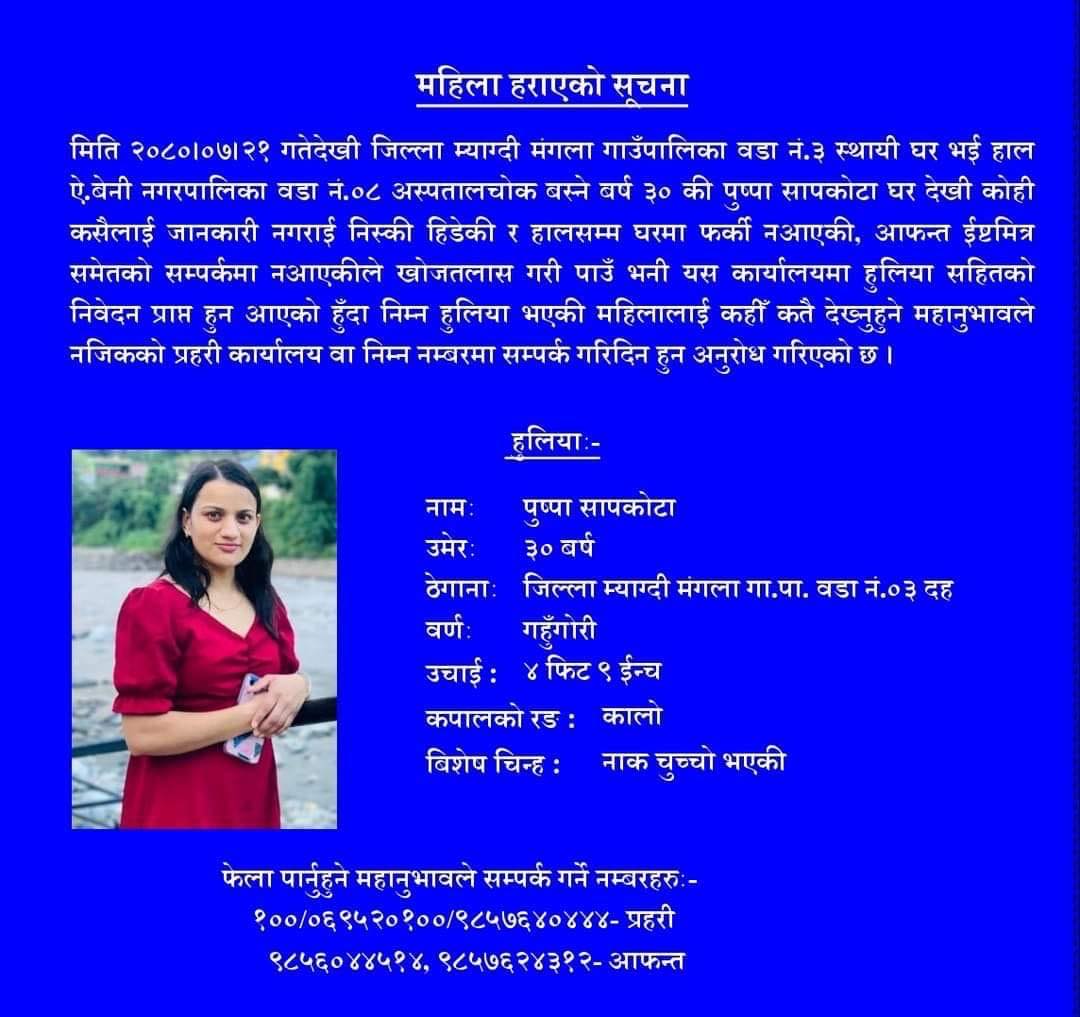 महिला हराएको सूचना

मिति २०८०।०७।२१ गतेदेखी जिल्ला म्याग्दी मंगला गाउँपालिका वडा नं.३ स्थायी घर भई हाल ऐ.बेनी नगरपालिका वडा नं.०८ अस्पतालचोक बस्ने बर्ष ३० की पुष्पा सापकोटा घर देखी कोही कसैलाई जानकारी नगराई निस्की हिडेकी र हालसम्म घरमा फर्की नआएकी, आफन्त ईष्टमित्र समेतको सम्पर्कमा नआएकीले खोजतलास गरी पाउँ भनी यस कार्यालयमा हुलिया सहितको निवेदन प्राप्त हुन आएको हुँदा निम्न हुलिया भएकी महिलालाई कहीँ कतै देख्नुहुने महानुभावले नजिकको प्रहरी कार्यालय वा निम्न नम्बरमा सम्पर्क गरिदिन हुन अनुरोध गरिएको छ ।

हुलियाः-

नामः पुष्पा सापकोटा
उमेरः ३० बर्ष
ठेगानाः जिल्ला म्याग्दी मंगला गा.पा. वडा नं.०३ दह
वर्णः गहुँगोरी
उचाई : ४ फिट ९ ईन्च
कपालको रङ : कालो
बिशेष चिन्ह : नाक चुच्चो भएकी

फेला पार्नुहुने महानुभावले सम्पर्क गर्ने नम्बरहरुः-
१००/०६९५२०१००/९८५७६४०४४४- प्रहरी
९८५६०४४५१४, ९८५७६२४३१२- आफन्त